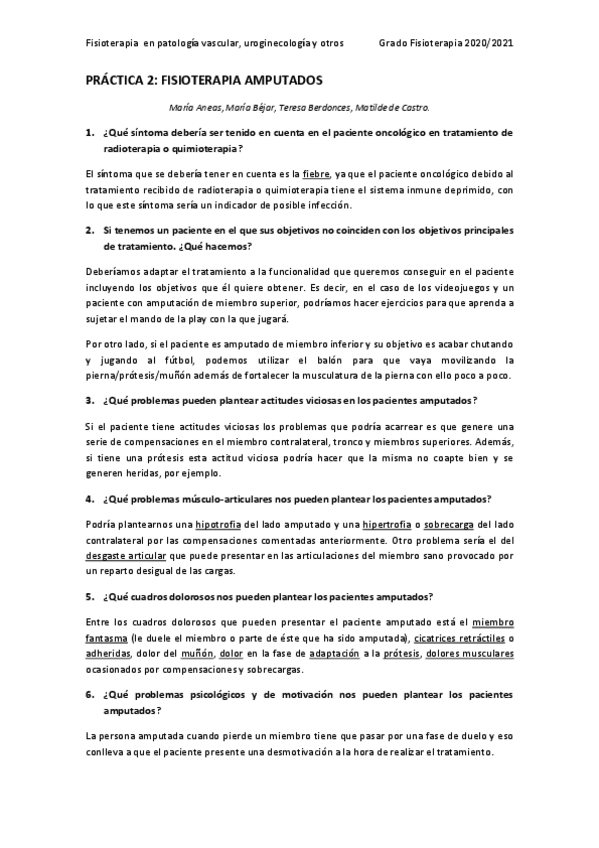 Fisioterapia en patología vascular, uroginecología y otros    Grado Fisioterapia 2020/2021

PRÁCTICA 2: FISIOTERAPIA AMPUTADOS

María Aneas, María Béjar, Teresa Berdonces, Matilde de Castro.

1. ¿Qué síntoma debería ser tenido en cuenta en el paciente oncológico en tratamiento de radioterapia o quimioterapia?

El síntoma que se debería tener en cuenta es la fiebre, ya que el paciente oncológico debido al tratamiento recibido de radioterapia o quimioterapia tiene el sistema inmune deprimido, con lo que este síntoma sería un indicador de posible infección.

2. Si tenemos un paciente en el que sus objetivos no coinciden con los objetivos principales de tratamiento. ¿Qué hacemos?

Deberíamos adaptar el tratamiento a la funcionalidad que queremos conseguir en el paciente incluyendo los objetivos que él quiere obtener. Es decir, en el caso de los videojuegos y un paciente con amputación de miembro superior, podríamos hacer ejercicios para que aprenda a sujetar el mando de la play con la que jugará.

Por otro lado, si el paciente es amputado de miembro inferior y su objetivo es acabar chutando y jugando al fútbol, podemos utilizar el balón para que vaya movilizando la pierna/prótesis/muñón además de fortalecer la musculatura de la pierna con ello poco a poco.

3. ¿Qué problemas pueden plantear actitudes viciosas en los pacientes amputados?

Si el paciente tiene actitudes viciosas los problemas que podría acarrear es que genere una serie de compensaciones en el miembro contralateral, tronco y miembros superiores. Además, si tiene una prótesis esta actitud viciosa podría hacer que la misma no coapte bien y se generen heridas, por ejemplo.

4. ¿Qué problemas músculo-articulares nos pueden plantear los pacientes amputados?

Podría plantearnos una hipotrofia del lado amputado y una hipertrofia o sobrecarga del lado contralateral por las compensaciones comentadas anteriormente. Otro problema sería el del desgaste articular que puede presentar en las articulaciones del miembro sano provocado por un reparto desigual de las cargas.

5. ¿Qué cuadros dolorosos nos pueden plantear los pacientes amputados?

Entre los cuadros dolorosos que pueden presentar el paciente amputado está el miembro fantasma (le duele el miembro o parte de éste que ha sido amputada), cicatrices retráctiles o adheridas, dolor del muñón, dolor en la fase de adaptación a la prótesis, dolores musculares ocasionados por compensaciones y sobrecargas.

6. ¿Qué problemas psicológicos y de motivación nos pueden plantear los pacientes amputados?

La persona amputada cuando pierde un miembro tiene que pasar por una fase de duelo y eso conlleva a que el paciente presente una desmotivación a la hora de realizar el tratamiento.